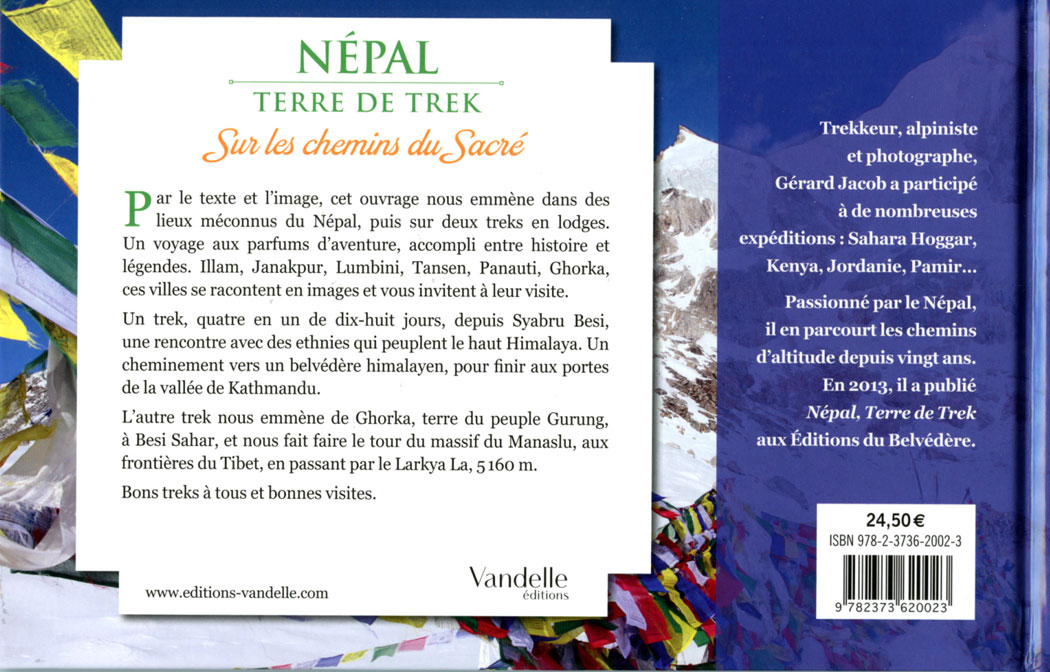 NÉPAL
TERRE DE TREK
Sur les chemins du Sacré

Par le texte et l'image, cet ouvrage nous emmène dans des lieux méconnus du Népal, puis sur deux treks en lodges. Un voyage aux parfums d'aventure, accompli entre histoire et légendes. Illam, Janakpur, Lumbini, Tansen, Panauti, Ghorka, ces villes se racontent en images et vous invitent à leur visite.

Un trek, quatre en un de dix-huit jours, depuis Syabru Besi, une rencontre avec des ethnies qui peuplent le haut Himalaya. Un cheminement vers un belvédère himalayen, pour finir aux portes de la vallée de Kathmandu.

L'autre trek nous emmène de Ghorka, terre du peuple Gurung, à Besi Sahar, et nous fait faire le tour du massif du Manaslu, aux frontières du Tibet, en passant par le Larkya La, 5 160 m.

Bons treks à tous et bonnes visites.

www.editions-vandelle.com

Vandelle
éditions

Trekkeur, alpiniste et photographe, Gérard Jacob a participé à de nombreuses expéditions : Sahara Hoggar, Kenya, Jordanie, Pamir...

Passionné par le Népal, il en parcourt les chemins d'altitude depuis vingt ans. En 2013, il a publié Népal, Terre de Trek aux Éditions du Belvédère.

24,50 €
ISBN 978-2-3736-2002-3
9 782373 620023